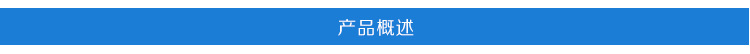 产品概述